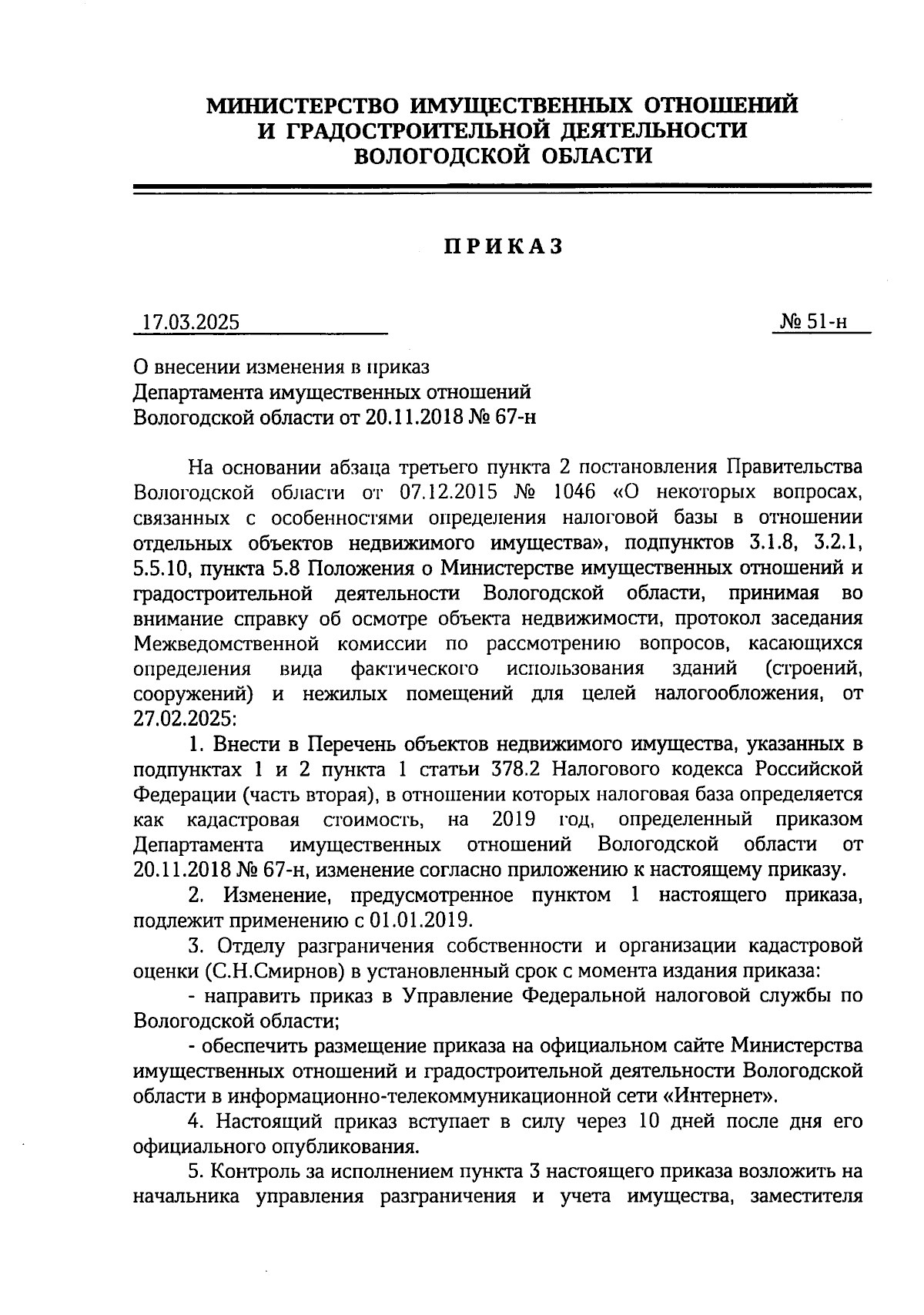 МИНИСТЕРСТВО ИМУЩЕСТВЕННЫХ ОТНОШЕНИЙ
И ГРАДОСТРОИТЕЛЬНОЙ ДЕЯТЕЛЬНОСТИ
ВОЛОГОДСКОЙ ОБЛАСТИ

ПРИКАЗ

17.03.2025

№ 51-н

О внесении изменения в приказ
Департамента имущественных отношений
Вологодской области от 20.11.2018 № 67-н

На основании абзаца третьего пункта 2 постановления Правительства Вологодской области от 07.12.2015 № 1046 «О некоторых вопросах, связанных с особенностями определения налоговой базы в отношении отдельных объектов недвижимого имущества», подпунктов 3.1.8, 3.2.1, 5.5.10, пункта 5.8 Положения о Министерстве имущественных отношений и градостроительной деятельности Вологодской области, принимая во внимание справку об осмотре объекта недвижимости, протокол заседания Межведомственной комиссии по рассмотрению вопросов, касающихся определения вида фактического использования зданий (строений, сооружений) и нежилых помещений для целей налогообложения, от 27.02.2025:

1. Внести в Перечень объектов недвижимого имущества, указанных в подпунктах 1 и 2 пункта 1 статьи 378.2 Налогового кодекса Российской Федерации (часть вторая), в отношении которых налоговая база определяется как кадастровая стоимость, на 2019 год, определенный приказом Департамента имущественных отношений Вологодской области от 20.11.2018 № 67-н, изменение согласно приложению к настоящему приказу.

2. Изменение, предусмотренное пунктом 1 настоящего приказа, подлежит применению с 01.01.2019.

3. Отделу разграничения собственности и организации кадастровой оценки (С.Н.Смирнов) в установленный срок с момента издания приказа:

- направить приказ в Управление Федеральной налоговой службы по Вологодской области;

- обеспечить размещение приказа на официальном сайте Министерства имущественных отношений и градостроительной деятельности Вологодской области в информационно-телекоммуникационной сети «Интернет».

4. Настоящий приказ вступает в силу через 10 дней после дня его официального опубликования.

5. Контроль за исполнением пункта 3 настоящего приказа возложить на начальника управления разграничения и учета имущества, заместителя